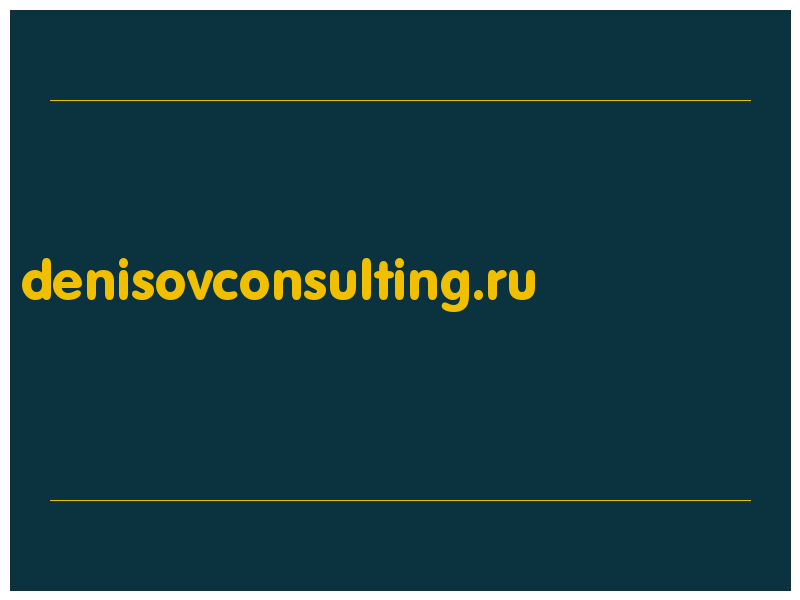 denisovconsulting.ru